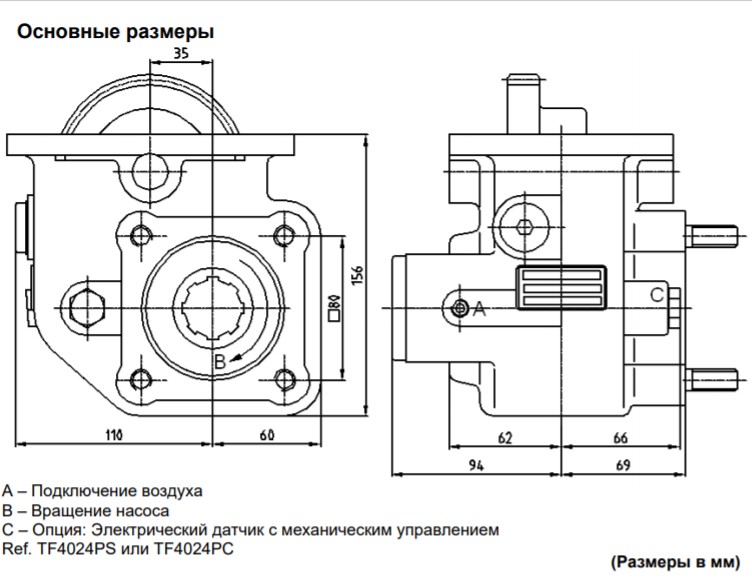 Основные размеры

35

156

□80

B

110

60

A

C

62

66

94

69

A – Подключение воздуха
B – Вращение насоса
C – Опция: Электрический датчик с механическим управлением
Ref. TF4024PS или TF4024PC

(Размеры в мм)